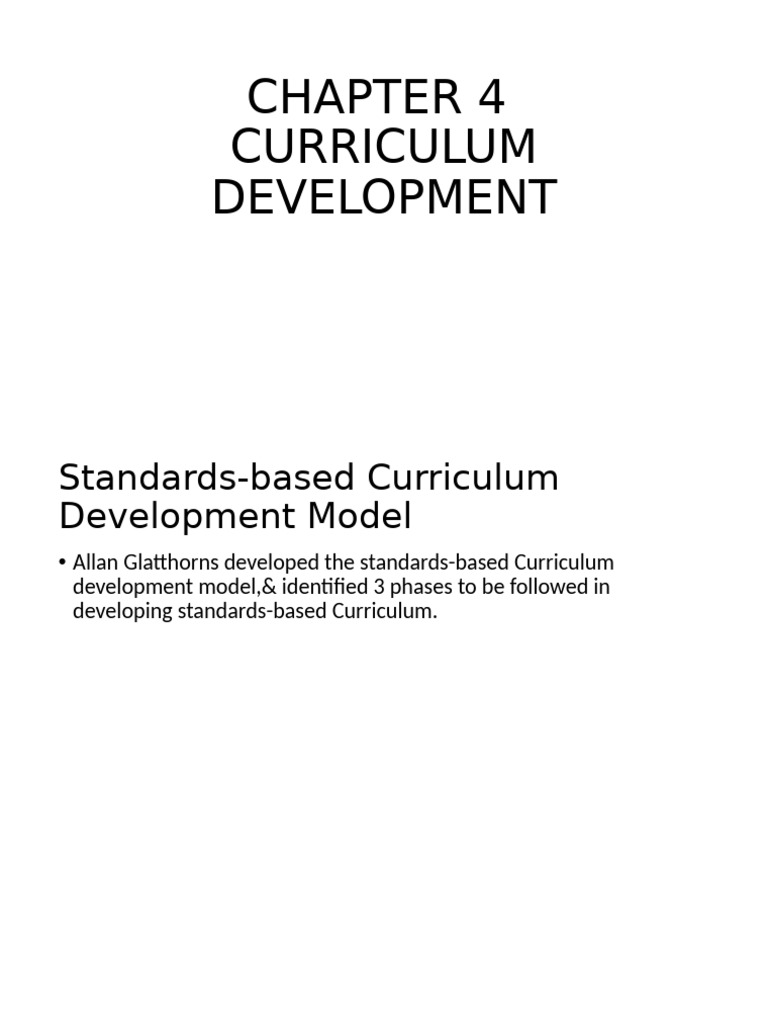 CHAPTER 4
CURRICULUM
DEVELOPMENT

Standards-based Curriculum Development Model

• Allan Glatthorns developed the standards-based Curriculum development model,& identified 3 phases to be followed in developing standards-based Curriculum.